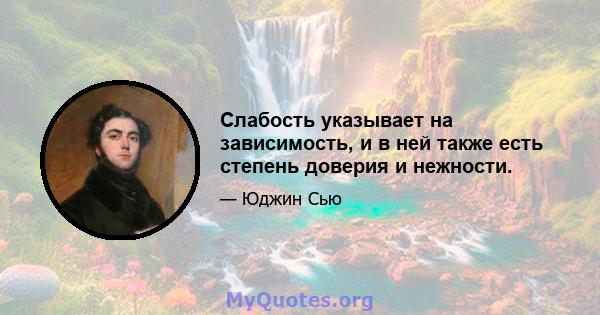 Слабость указывает на зависимость, и в ней также есть степень доверия и нежности.

— Юджин Сью

MyQuotes.org